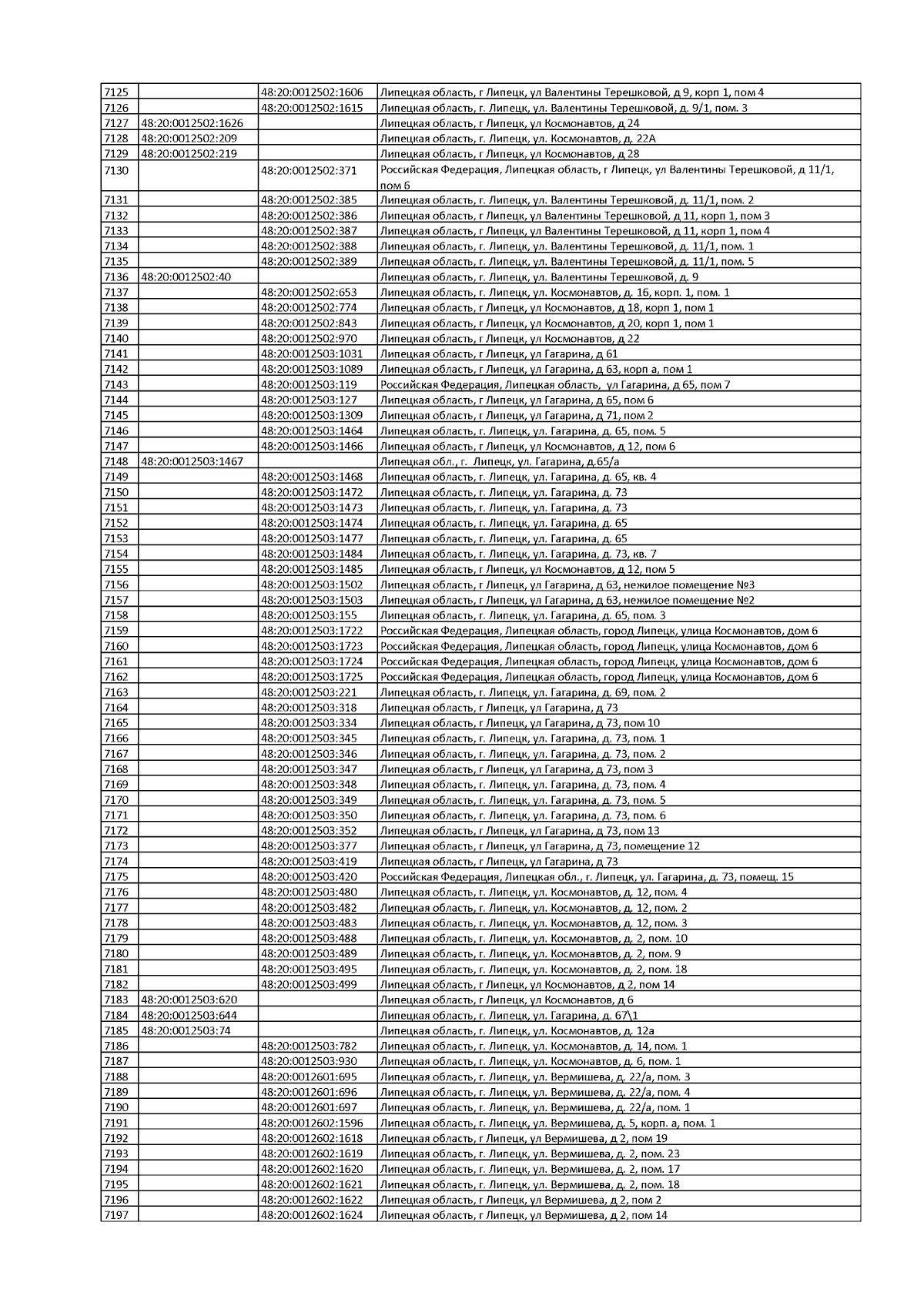 | | | | |
|---|---|---|---|
| 7125 | | 48:20:0012502:1606 | Липецкая область, г Липецк, ул Валентины Терешковой, д 9, корп 1, пом 4 |
| 7126 | | 48:20:0012502:1615 | Липецкая область, г. Липецк, ул. Валентины Терешковой, д. 9/1, пом. 3 |
| 7127 | 48:20:0012502:1626 | | Липецкая область, г Липецк, ул Космонавтов, д 24 |
| 7128 | 48:20:0012502:209 | | Липецкая область, г. Липецк, ул. Космонавтов, д. 22А |
| 7129 | 48:20:0012502:219 | | Липецкая область, г Липецк, ул Космонавтов, д 28 |
| 7130 | | 48:20:0012502:371 | Российская Федерация, Липецкая область, г Липецк, ул Валентины Терешковой, д 11/1, пом 6 |
| 7131 | | 48:20:0012502:385 | Липецкая область, г. Липецк, ул. Валентины Терешковой, д. 11/1, пом. 2 |
| 7132 | | 48:20:0012502:386 | Липецкая область, г Липецк, ул Валентины Терешковой, д 11, корп 1, пом 3 |
| 7133 | | 48:20:0012502:387 | Липецкая область, г Липецк, ул Валентины Терешковой, д 11, корп 1, пом 4 |
| 7134 | | 48:20:0012502:388 | Липецкая область, г. Липецк, ул. Валентины Терешковой, д. 11/1, пом. 1 |
| 7135 | | 48:20:0012502:389 | Липецкая область, г. Липецк, ул. Валентины Терешковой, д. 11/1, пом. 5 |
| 7136 | 48:20:0012502:40 | | Липецкая область, г. Липецк, ул. Валентины Терешковой, д. 9 |
| 7137 | | 48:20:0012502:653 | Липецкая область, г. Липецк, ул. Космонавтов, д. 16, корп. 1, пом. 1 |
| 7138 | | 48:20:0012502:774 | Липецкая область, г Липецк, ул Космонавтов, д 18, корп 1, пом 1 |
| 7139 | | 48:20:0012502:843 | Липецкая область, г Липецк, ул Космонавтов, д 20, корп 1, пом 1 |
| 7140 | | 48:20:0012502:970 | Липецкая область, г Липецк, ул Космонавтов, д 22 |
| 7141 | | 48:20:0012503:1031 | Липецкая область, г Липецк, ул Гагарина, д 61 |
| 7142 | | 48:20:0012503:1089 | Липецкая область, г Липецк, ул Гагарина, д 63, корп а, пом 1 |
| 7143 | | 48:20:0012503:119 | Российская Федерация, Липецкая область, ул Гагарина, д 65, пом 7 |
| 7144 | | 48:20:0012503:127 | Липецкая область, г Липецк, ул Гагарина, д 65, пом 6 |
| 7145 | | 48:20:0012503:1309 | Липецкая область, г Липецк, ул Гагарина, д 71, пом 2 |
| 7146 | | 48:20:0012503:1464 | Липецкая область, г. Липецк, ул. Гагарина, д. 65, пом. 5 |
| 7147 | | 48:20:0012503:1466 | Липецкая область, г Липецк, ул Космонавтов, д 12, пом 6 |
| 7148 | 48:20:0012503:1467 | | Липецкая обл., г. Липецк, ул. Гагарина, д.65/а |
| 7149 | | 48:20:0012503:1468 | Липецкая область, г. Липецк, ул. Гагарина, д. 65, кв. 4 |
| 7150 | | 48:20:0012503:1472 | Липецкая область, г. Липецк, ул. Гагарина, д. 73 |
| 7151 | | 48:20:0012503:1473 | Липецкая область, г. Липецк, ул. Гагарина, д. 73 |
| 7152 | | 48:20:0012503:1474 | Липецкая область, г. Липецк, ул. Гагарина, д. 65 |
| 7153 | | 48:20:0012503:1477 | Липецкая область, г. Липецк, ул. Гагарина, д. 65 |
| 7154 | | 48:20:0012503:1484 | Липецкая область, г. Липецк, ул. Гагарина, д. 73, кв. 7 |
| 7155 | | 48:20:0012503:1485 | Липецкая область, г Липецк, ул Космонавтов, д 12, пом 5 |
| 7156 | | 48:20:0012503:1502 | Липецкая область, г Липецк, ул Гагарина, д 63, нежилое помещение №3 |
| 7157 | | 48:20:0012503:1503 | Липецкая область, г Липецк, ул Гагарина, д 63, нежилое помещение №2 |
| 7158 | | 48:20:0012503:155 | Липецкая область, г. Липецк, ул. Гагарина, д. 65, пом. 3 |
| 7159 | | 48:20:0012503:1722 | Российская Федерация, Липецкая область, город Липецк, улица Космонавтов, дом 6 |
| 7160 | | 48:20:0012503:1723 | Российская Федерация, Липецкая область, город Липецк, улица Космонавтов, дом 6 |
| 7161 | | 48:20:0012503:1724 | Российская Федерация, Липецкая область, город Липецк, улица Космонавтов, дом 6 |
| 7162 | | 48:20:0012503:1725 | Российская Федерация, Липецкая область, город Липецк, улица Космонавтов, дом 6 |
| 7163 | | 48:20:0012503:221 | Липецкая область, г. Липецк, ул. Гагарина, д. 69, пом. 2 |
| 7164 | | 48:20:0012503:318 | Липецкая область, г Липецк, ул Гагарина, д 73 |
| 7165 | | 48:20:0012503:334 | Липецкая область, г Липецк, ул Гагарина, д 73, пом 10 |
| 7166 | | 48:20:0012503:345 | Липецкая область, г. Липецк, ул. Гагарина, д. 73, пом. 1 |
| 7167 | | 48:20:0012503:346 | Липецкая область, г. Липецк, ул. Гагарина, д. 73, пом. 2 |
| 7168 | | 48:20:0012503:347 | Липецкая область, г Липецк, ул Гагарина, д 73, пом 3 |
| 7169 | | 48:20:0012503:348 | Липецкая область, г. Липецк, ул. Гагарина, д. 73, пом. 4 |
| 7170 | | 48:20:0012503:349 | Липецкая область, г. Липецк, ул. Гагарина, д. 73, пом. 5 |
| 7171 | | 48:20:0012503:350 | Липецкая область, г. Липецк, ул. Гагарина, д. 73, пом. 6 |
| 7172 | | 48:20:0012503:352 | Липецкая область, г Липецк, ул Гагарина, д 73, пом 13 |
| 7173 | | 48:20:0012503:377 | Липецкая область, г Липецк, ул Гагарина, д 73, помещение 12 |
| 7174 | | 48:20:0012503:419 | Липецкая область, г Липецк, ул Гагарина, д 73 |
| 7175 | | 48:20:0012503:420 | Российская Федерация, Липецкая обл., г. Липецк, ул. Гагарина, д. 73, помещ. 15 |
| 7176 | | 48:20:0012503:480 | Липецкая область, г. Липецк, ул. Космонавтов, д. 12, пом. 4 |
| 7177 | | 48:20:0012503:482 | Липецкая область, г. Липецк, ул. Космонавтов, д. 12, пом. 2 |
| 7178 | | 48:20:0012503:483 | Липецкая область, г. Липецк, ул. Космонавтов, д. 12, пом. 3 |
| 7179 | | 48:20:0012503:488 | Липецкая область, г. Липецк, ул. Космонавтов, д. 2, пом. 10 |
| 7180 | | 48:20:0012503:489 | Липецкая область, г. Липецк, ул. Космонавтов, д. 2, пом. 9 |
| 7181 | | 48:20:0012503:495 | Липецкая область, г. Липецк, ул. Космонавтов, д. 2, пом. 18 |
| 7182 | | 48:20:0012503:499 | Липецкая область, г Липецк, ул Космонавтов, д 2, пом 14 |
| 7183 | 48:20:0012503:620 | | Липецкая область, г Липецк, ул Космонавтов, д 6 |
| 7184 | 48:20:0012503:644 | | Липецкая область, г. Липецк, ул. Гагарина, д. 67\1 |
| 7185 | 48:20:0012503:74 | | Липецкая область, г. Липецк, ул. Космонавтов, д. 12а |
| 7186 | | 48:20:0012503:782 | Липецкая область, г. Липецк, ул. Космонавтов, д. 14, пом. 1 |
| 7187 | | 48:20:0012503:930 | Липецкая область, г. Липецк, ул. Космонавтов, д. 6, пом. 1 |
| 7188 | | 48:20:0012601:695 | Липецкая область, г. Липецк, ул. Вермишева, д. 22/а, пом. 3 |
| 7189 | | 48:20:0012601:696 | Липецкая область, г. Липецк, ул. Вермишева, д. 22/а, пом. 4 |
| 7190 | | 48:20:0012601:697 | Липецкая область, г. Липецк, ул. Вермишева, д. 22/а, пом. 1 |
| 7191 | | 48:20:0012602:1596 | Липецкая область, г. Липецк, ул. Вермишева, д. 5, корп. а, пом. 1 |
| 7192 | | 48:20:0012602:1618 | Липецкая область, г Липецк, ул Вермишева, д 2, пом 19 |
| 7193 | | 48:20:0012602:1619 | Липецкая область, г. Липецк, ул. Вермишева, д. 2, пом. 23 |
| 7194 | | 48:20:0012602:1620 | Липецкая область, г. Липецк, ул. Вермишева, д. 2, пом. 17 |
| 7195 | | 48:20:0012602:1621 | Липецкая область, г. Липецк, ул. Вермишева, д. 2, пом. 18 |
| 7196 | | 48:20:0012602:1622 | Липецкая область, г Липецк, ул Вермишева, д 2, пом 2 |
| 7197 | | 48:20:0012602:1624 | Липецкая область, г Липецк, ул Вермишева, д 2, пом 14 |